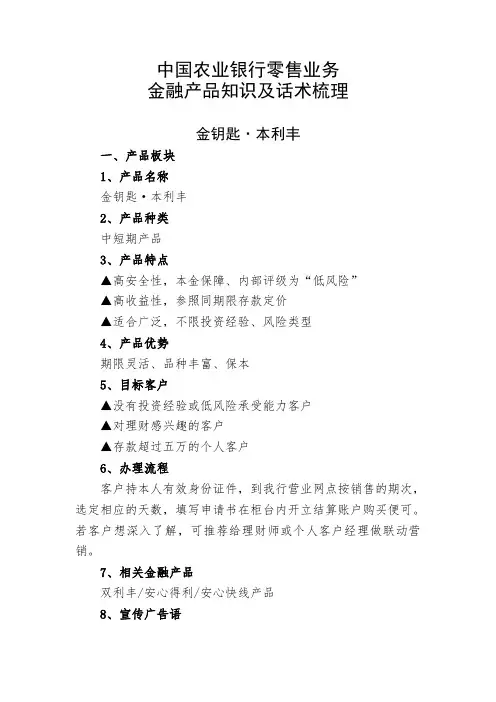 中国农业银行零售业务
金融产品知识及话术梳理

金钥匙·本利丰

一、产品板块

1、产品名称

金钥匙·本利丰

2、产品种类

中短期产品

3、产品特点

▲高安全性，本金保障、内部评级为“低风险”

▲高收益性，参照同期限存款定价

▲适合广泛，不限投资经验、风险类型

4、产品优势

期限灵活、品种丰富、保本

5、目标客户

▲没有投资经验或低风险承受能力客户

▲对理财感兴趣的客户

▲存款超过五万的个人客户

6、办理流程

客户持本人有效身份证件，到我行营业网点按销售的期次，选定相应的天数，填写申请书在柜台内开立结算账户购买便可。若客户想深入了解，可推荐给理财师或个人客户经理做联动营销。

7、相关金融产品

双利丰/安心得利/安心快线产品

8、宣传广告语